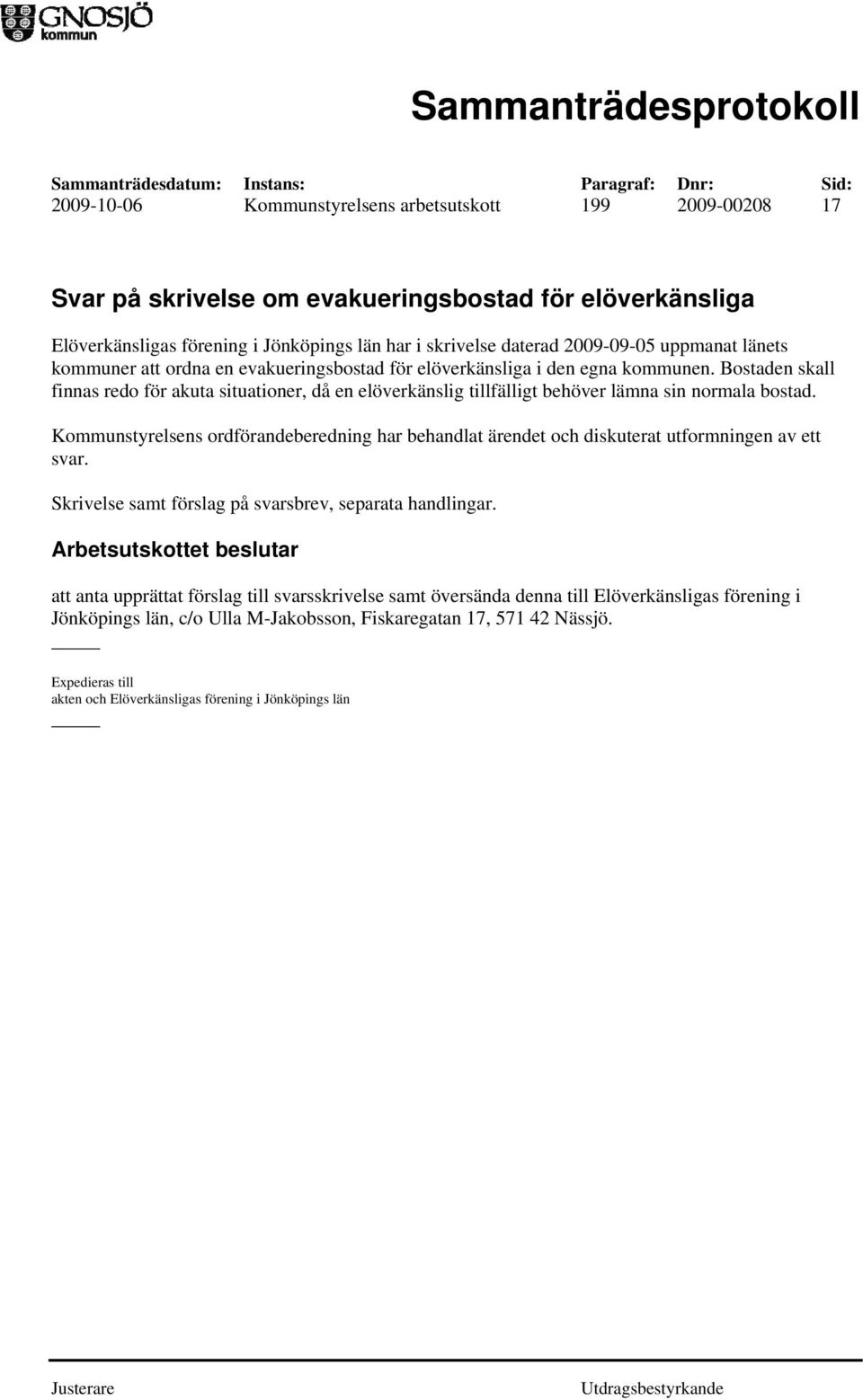 GNOSJÖ kommun

Sammanträdesprotokoll

| Sammanträdesdatum: | Instans: | Paragraf: | Dnr: | Sid: |
|---|---|---|---|---|
| 2009-10-06 | Kommunstyrelsens arbetsutskott | 199 | 2009-00208 | 17 |

Svar på skrivelse om evakueringsbostad för elöverkänsliga

Elöverkänsligas förening i Jönköpings län har i skrivelse daterad 2009-09-05 uppmanat länets kommuner att ordna en evakueringsbostad för elöverkänsliga i den egna kommunen. Bostaden skall finnas redo för akuta situationer, då en elöverkänslig tillfälligt behöver lämna sin normala bostad.

Kommunstyrelsens ordförandeberedning har behandlat ärendet och diskuterat utformningen av ett svar.

Skrivelse samt förslag på svarsbrev, separata handlingar.

Arbetsutskottet beslutar

att anta upprättat förslag till svarsskrivelse samt översända denna till Elöverkänsligas förening i Jönköpings län, c/o Ulla M-Jakobsson, Fiskaregatan 17, 571 42 Nässjö.

Expedieras till
akten och Elöverkänsligas förening i Jönköpings län

Justerare

Utdragsbestyrkande